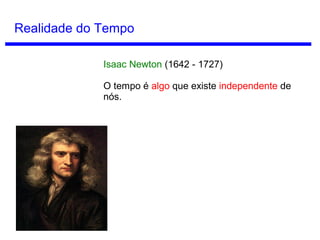 Realidade do Tempo

Isaac Newton (1642 - 1727)

O tempo é algo que existe independente de nós.